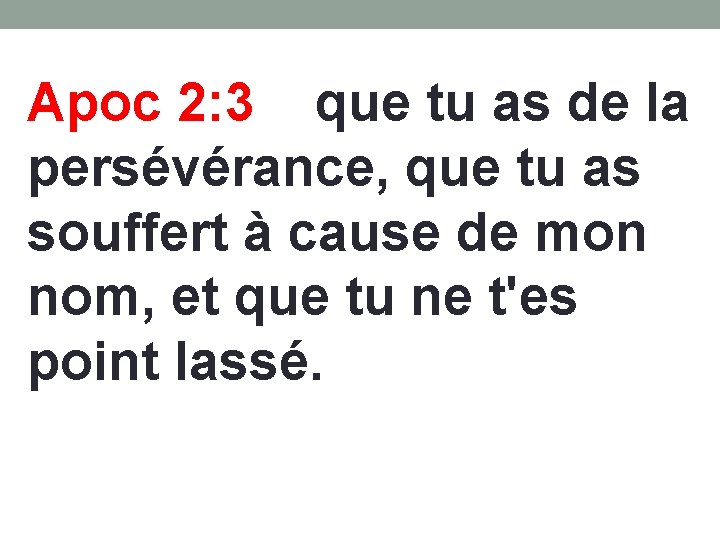 Apoc 2:3 que tu as de la persévérance, que tu as souffert à cause de mon nom, et que tu ne t'es point lassé.